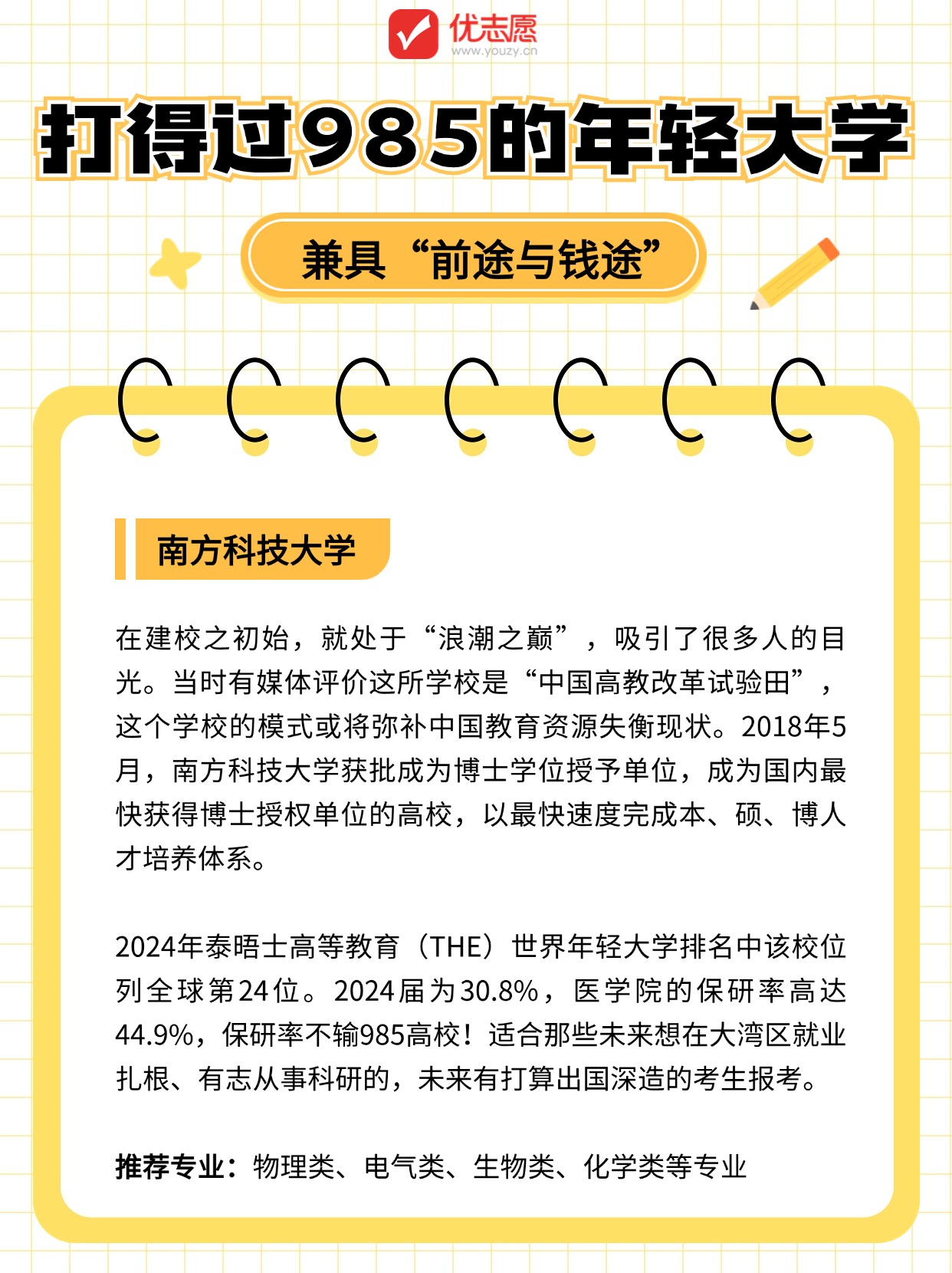 优志愿
www.youzy.cn

打得过985的年轻大学

兼具“前途与钱途”

南方科技大学

在建校之初始，就处于“浪潮之巅”，吸引了很多人的目光。当时有媒体评价这所学校是“中国高教改革试验田”，这个学校的模式或将弥补中国教育资源失衡现状。2018年5月，南方科技大学获批成为博士学位授予单位，成为国内最快获得博士授权单位的高校，以最快速度完成本、硕、博人才培养体系。

2024年泰晤士高等教育（THE）世界年轻大学排名中该校位列全球第24位。2024届为30.8%，医学院的保研率高达44.9%，保研率不输985高校！适合那些未来想在大湾区就业扎根、有志从事科研的，未来有打算出国深造的考生报考。

推荐专业：物理类、电气类、生物类、化学类等专业